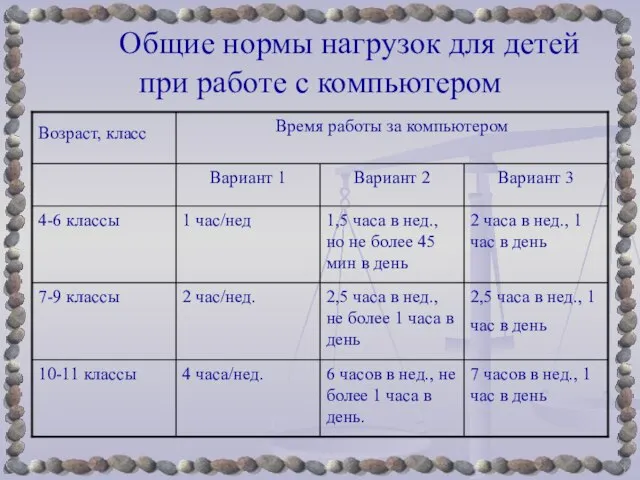 Общие нормы нагрузок для детей при работе с компьютером

| Возраст, класс | Время работы за компьютером | | |
|---|---|---|---|
| | Вариант 1 | Вариант 2 | Вариант 3 |
| 4-6 классы | 1 час/нед | 1,5 часа в нед., но не более 45 мин в день | 2 часа в нед., 1 час в день |
| 7-9 классы | 2 час/нед. | 2,5 часа в нед., не более 1 часа в день | 2,5 часа в нед., 1 час в день |
| 10-11 классы | 4 часа/нед. | 6 часов в нед., не более 1 часа в день. | 7 часов в нед., 1 час в день |